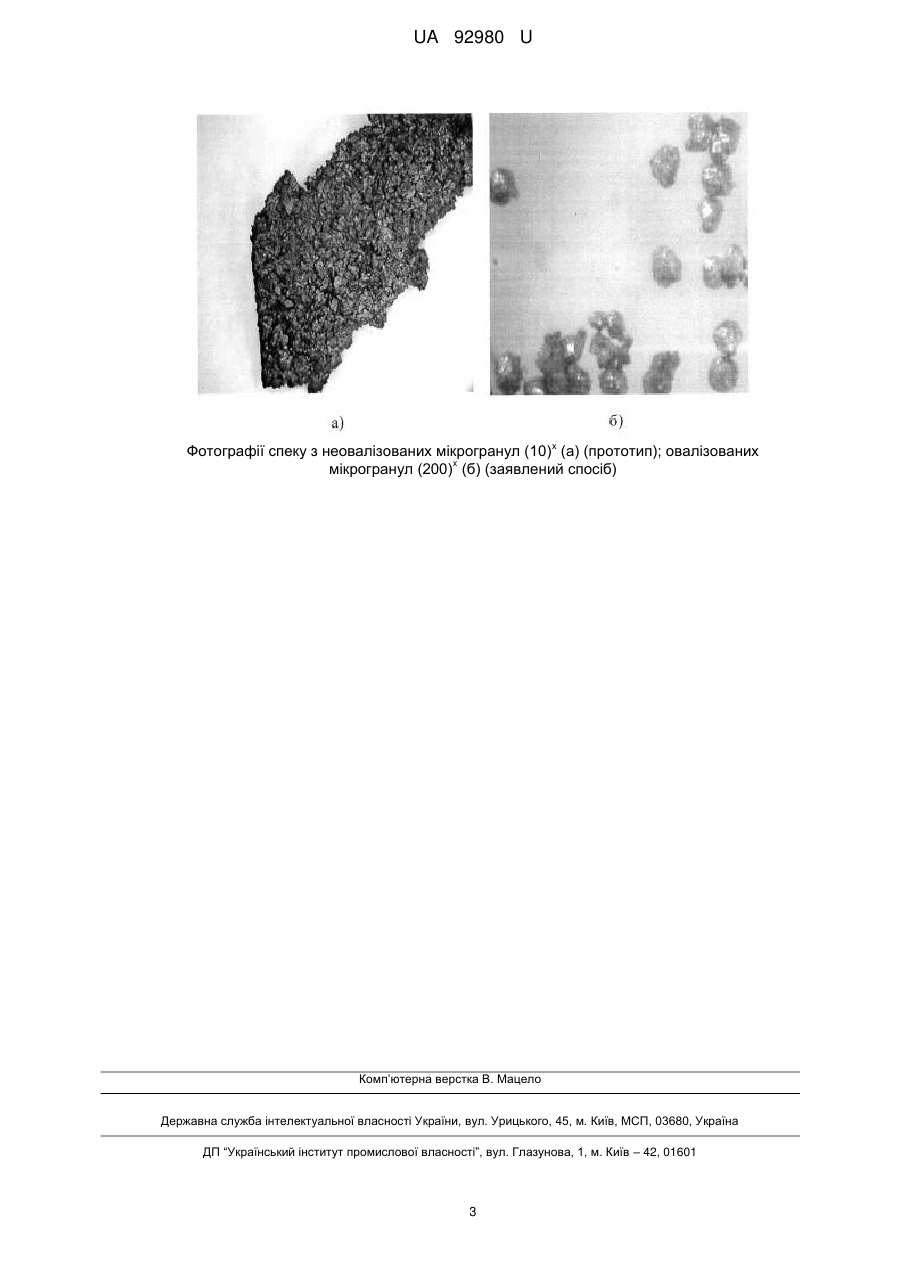 UA 92980 U

а)

б)

Фотографії спеку з неовалізованих мікрогранул $(10)^x$ (а) (прототип); овалізованих мікрогранул $(200)^x$ (б) (заявлений спосіб)

Комп'ютерна верстка В. Мацело

Державна служба інтелектуальної власності України, вул. Урицького, 45, м. Київ, МСП, 03680, Україна

ДП "Український інститут промислової власності", вул. Глазунова, 1, м. Київ – 42, 01601

3